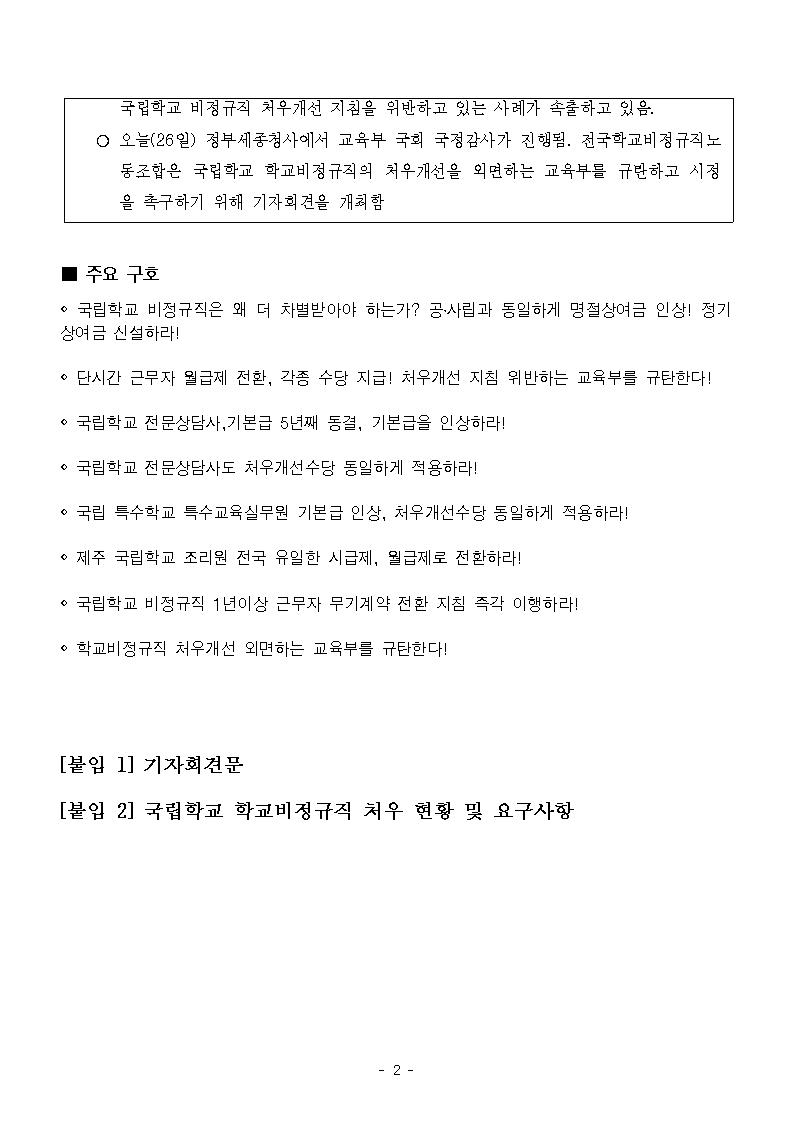 국립학교 비정규직 처우개선 지침을 위반하고 있는 사례가 속출하고 있음.

○ 오늘(26일) 정부세종청사에서 교육부 국회 국정감사가 진행됨. 전국학교비정규직노동조합은 국립학교 학교비정규직의 처우개선을 외면하는 교육부를 규탄하고 시정을 촉구하기 위해 기자회견을 개최함

■ 주요 구호

◦ 국립학교 비정규직은 왜 더 차별받아야 하는가? 공·사립과 동일하게 명절상여금 인상! 정기상여금 신설하라!

◦ 단시간 근무자 월급제 전환, 각종 수당 지급! 처우개선 지침 위반하는 교육부를 규탄한다!

◦ 국립학교 전문상담사,기본급 5년째 동결, 기본급을 인상하라!

◦ 국립학교 전문상담사도 처우개선수당 동일하게 적용하라!

◦ 국립 특수학교 특수교육실무원 기본급 인상, 처우개선수당 동일하게 적용하라!

◦ 제주 국립학교 조리원 전국 유일한 시급제, 월급제로 전환하라!

◦ 국립학교 비정규직 1년이상 근무자 무기계약 전환 지침 즉각 이행하라!

◦ 학교비정규직 처우개선 외면하는 교육부를 규탄한다!

[붙임 1] 기자회견문

[붙임 2] 국립학교 학교비정규직 처우 현황 및 요구사항

- 2 -